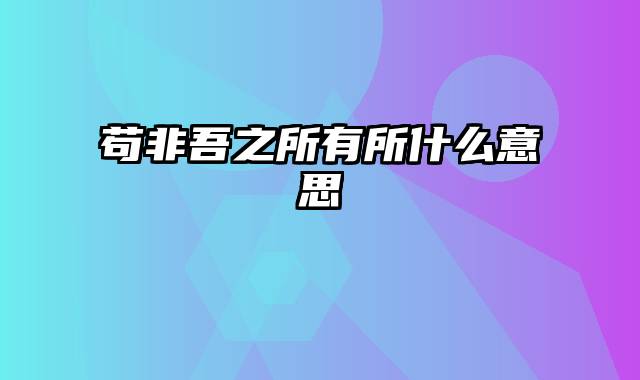 苟非吾之所有所什么意思